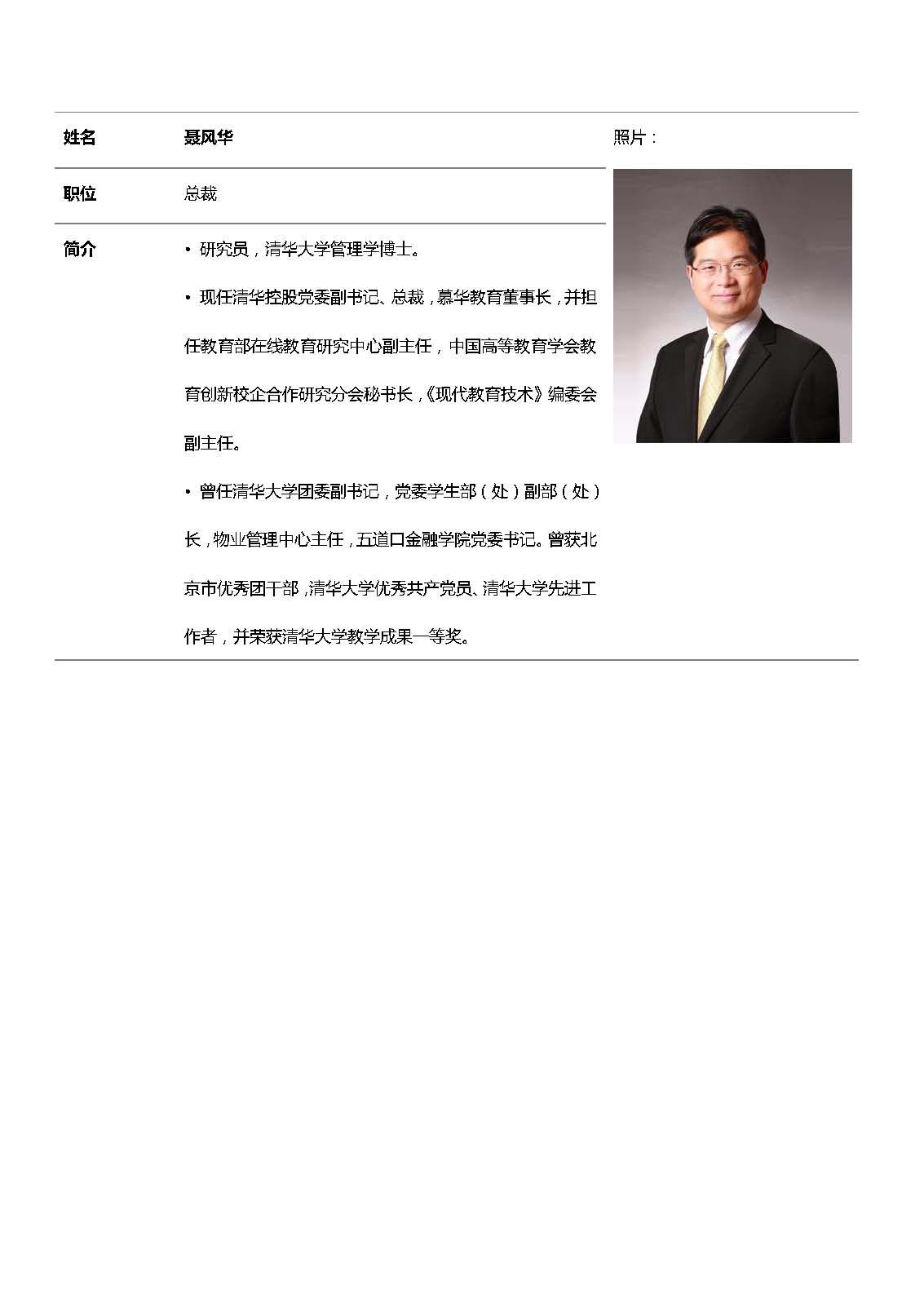 | 姓名 | 聂风华 | 照片： |
|---|---|---|
| 职位 | 总裁 | |
| 简介 | • 研究员，清华大学管理学博士。<br>• 现任清华控股党委副书记、总裁，慕华教育董事长，并担任教育部在线教育研究中心副主任，中国高等教育学会教育创新校企合作研究分会秘书长，《现代教育技术》编委会副主任。<br>• 曾任清华大学团委副书记，党委学生部（处）副部（处）长，物业管理中心主任，五道口金融学院党委书记。曾获北京市优秀团干部，清华大学优秀共产党员、清华大学先进工作者，并荣获清华大学教学成果一等奖。 | |